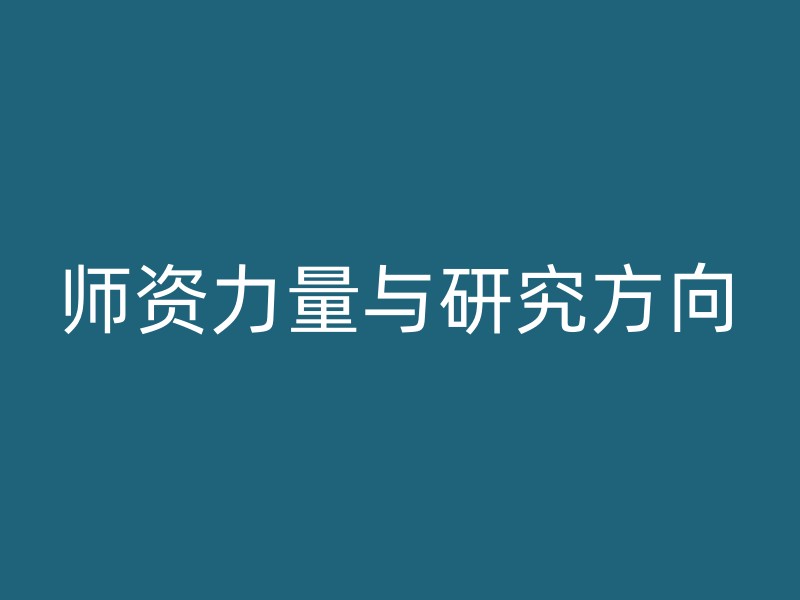 师资力量与研究方向